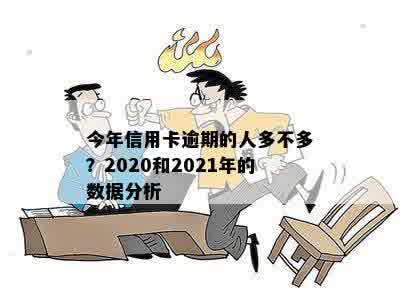 今年信用卡逾期的人多不多？2020和2021年的数据分析